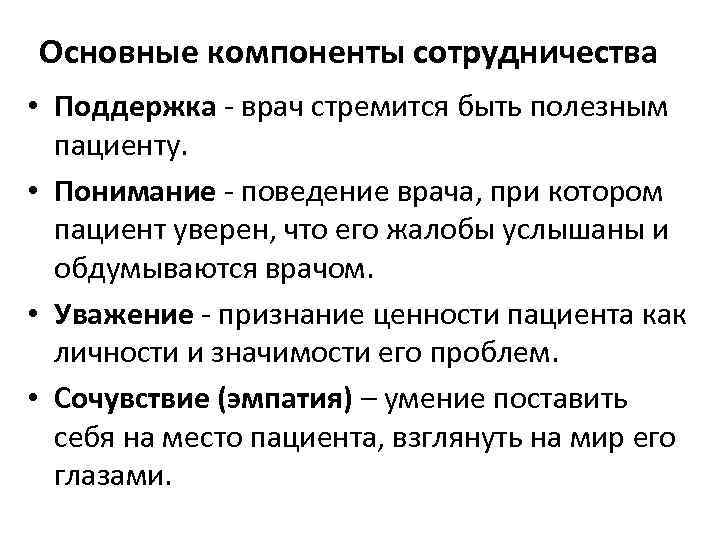 Основные компоненты сотрудничества

• Поддержка - врач стремится быть полезным пациенту.

• Понимание - поведение врача, при котором пациент уверен, что его жалобы услышаны и обдумываются врачом.

• Уважение - признание ценности пациента как личности и значимости его проблем.

• Сочувствие (эмпатия) – умение поставить себя на место пациента, взглянуть на мир его глазами.